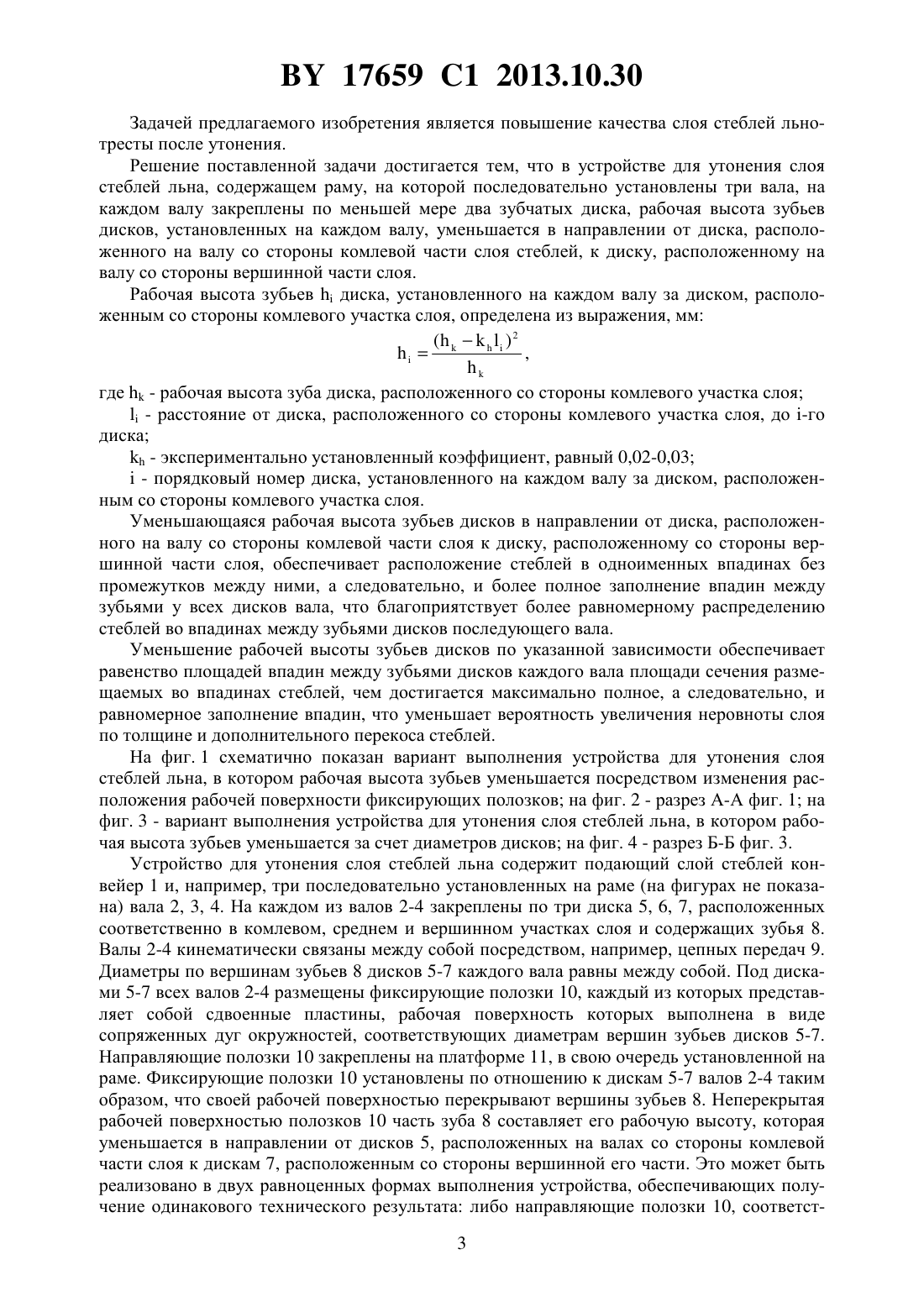 BY 17659 C1 2013.10.30

Задачей предлагаемого изобретения является повышение качества слоя стеблей льнотресты после утонения.

Решение поставленной задачи достигается тем, что в устройстве для утонения слоя стеблей льна, содержащем раму, на которой последовательно установлены три вала, на каждом валу закреплены по меньшей мере два зубчатых диска, рабочая высота зубьев дисков, установленных на каждом валу, уменьшается в направлении от диска, расположенного на валу со стороны комлевой части слоя стеблей, к диску, расположенному на валу со стороны вершинной части слоя.

Рабочая высота зубьев $h_i$ диска, установленного на каждом валу за диском, расположенным со стороны комлевого участка слоя, определена из выражения, мм:

$h_i = \frac{(h_k - k_h l_i)^2}{h_k}$,

где $h_k$ - рабочая высота зуба диска, расположенного со стороны комлевого участка слоя;

$l_i$ - расстояние от диска, расположенного со стороны комлевого участка слоя, до i-го диска;

$k_h$ - экспериментально установленный коэффициент, равный 0,02-0,03;

i - порядковый номер диска, установленного на каждом валу за диском, расположенным со стороны комлевого участка слоя.

Уменьшающаяся рабочая высота зубьев дисков в направлении от диска, расположенного на валу со стороны комлевой части слоя к диску, расположенному со стороны вершинной части слоя, обеспечивает расположение стеблей в одноименных впадинах без промежутков между ними, а следовательно, и более полное заполнение впадин между зубьями у всех дисков вала, что благоприятствует более равномерному распределению стеблей во впадинах между зубьями дисков последующего вала.

Уменьшение рабочей высоты зубьев дисков по указанной зависимости обеспечивает равенство площадей впадин между зубьями дисков каждого вала площади сечения размещаемых во впадинах стеблей, чем достигается максимально полное, а следовательно, и равномерное заполнение впадин, что уменьшает вероятность увеличения неровноты слоя по толщине и дополнительного перекоса стеблей.

На фиг. 1 схематично показан вариант выполнения устройства для утонения слоя стеблей льна, в котором рабочая высота зубьев уменьшается посредством изменения расположения рабочей поверхности фиксирующих полозков; на фиг. 2 - разрез А-А фиг. 1; на фиг. 3 - вариант выполнения устройства для утонения слоя стеблей льна, в котором рабочая высота зубьев уменьшается за счет диаметров дисков; на фиг. 4 - разрез Б-Б фиг. 3.

Устройство для утонения слоя стеблей льна содержит подающий слой стеблей конвейер 1 и, например, три последовательно установленных на раме (на фигурах не показана) вала 2, 3, 4. На каждом из валов 2-4 закреплены по три диска 5, 6, 7, расположенных соответственно в комлевом, среднем и вершинном участках слоя и содержащих зубья 8. Валы 2-4 кинематически связаны между собой посредством, например, цепных передач 9. Диаметры по вершинам зубьев 8 дисков 5-7 каждого вала равны между собой. Под дисками 5-7 всех валов 2-4 размещены фиксирующие полозки 10, каждый из которых представляет собой сдвоенные пластины, рабочая поверхность которых выполнена в виде сопряженных дуг окружностей, соответствующих диаметрам вершин зубьев дисков 5-7. Направляющие полозки 10 закреплены на платформе 11, в свою очередь установленной на раме. Фиксирующие полозки 10 установлены по отношению к дискам 5-7 валов 2-4 таким образом, что своей рабочей поверхностью перекрывают вершины зубьев 8. Неперекрытая рабочей поверхностью полозков 10 часть зуба 8 составляет его рабочую высоту, которая уменьшается в направлении от дисков 5, расположенных на валах со стороны комлевой части слоя к дискам 7, расположенным со стороны вершинной его части. Это может быть реализовано в двух равноценных формах выполнения устройства, обеспечивающих получение одинакового технического результата: либо направляющие полозки 10, соответст-

3